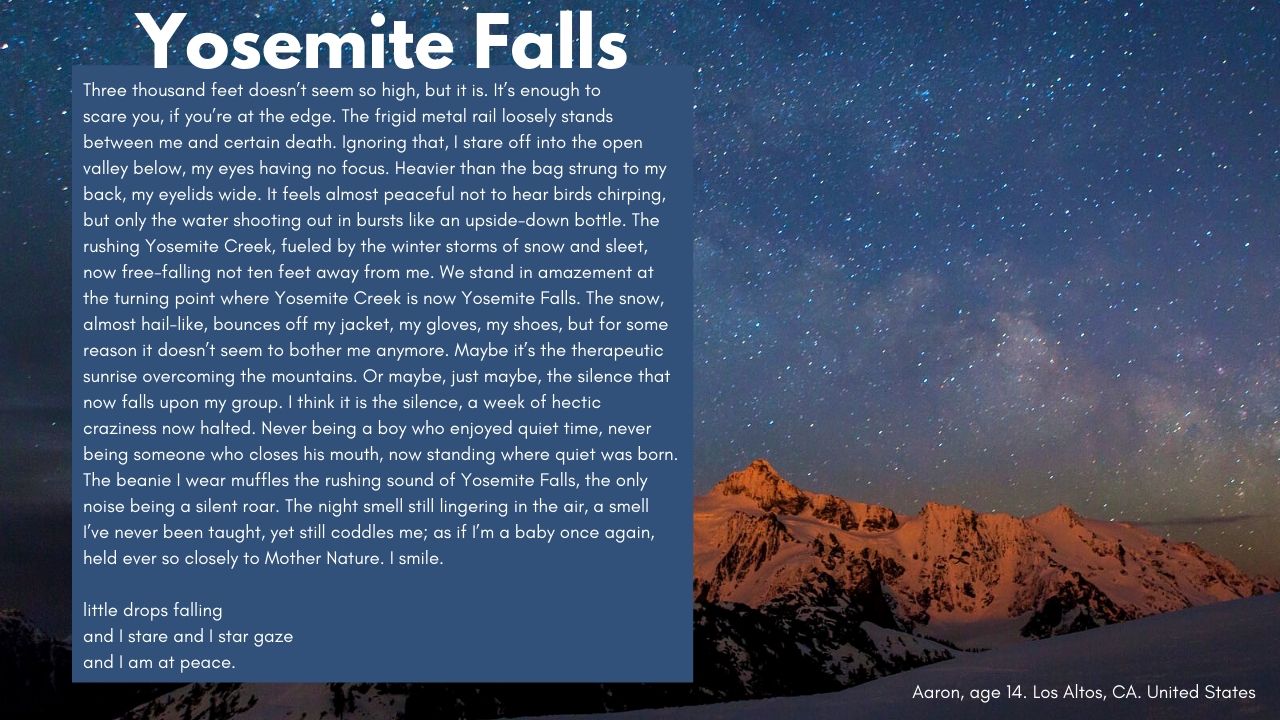 Yosemite Falls

Three thousand feet doesn't seem so high, but it is. It's enough to scare you, if you're at the edge. The frigid metal rail loosely stands between me and certain death. Ignoring that, I stare off into the open valley below, my eyes having no focus. Heavier than the bag strung to my back, my eyelids wide. It feels almost peaceful not to hear birds chirping, but only the water shooting out in bursts like an upside-down bottle. The rushing Yosemite Creek, fueled by the winter storms of snow and sleet, now free-falling not ten feet away from me. We stand in amazement at the turning point where Yosemite Creek is now Yosemite Falls. The snow, almost hail-like, bounces off my jacket, my gloves, my shoes, but for some reason it doesn't seem to bother me anymore. Maybe it's the therapeutic sunrise overcoming the mountains. Or maybe, just maybe, the silence that now falls upon my group. I think it is the silence, a week of hectic craziness now halted. Never being a boy who enjoyed quiet time, never being someone who closes his mouth, now standing where quiet was born. The beanie I wear muffles the rushing sound of Yosemite Falls, the only noise being a silent roar. The night smell still lingering in the air, a smell I've never been taught, yet still coddles me; as if I'm a baby once again, held ever so closely to Mother Nature. I smile.

little drops falling
and I stare and I star gaze
and I am at peace.

Aaron, age 14. Los Altos, CA. United States